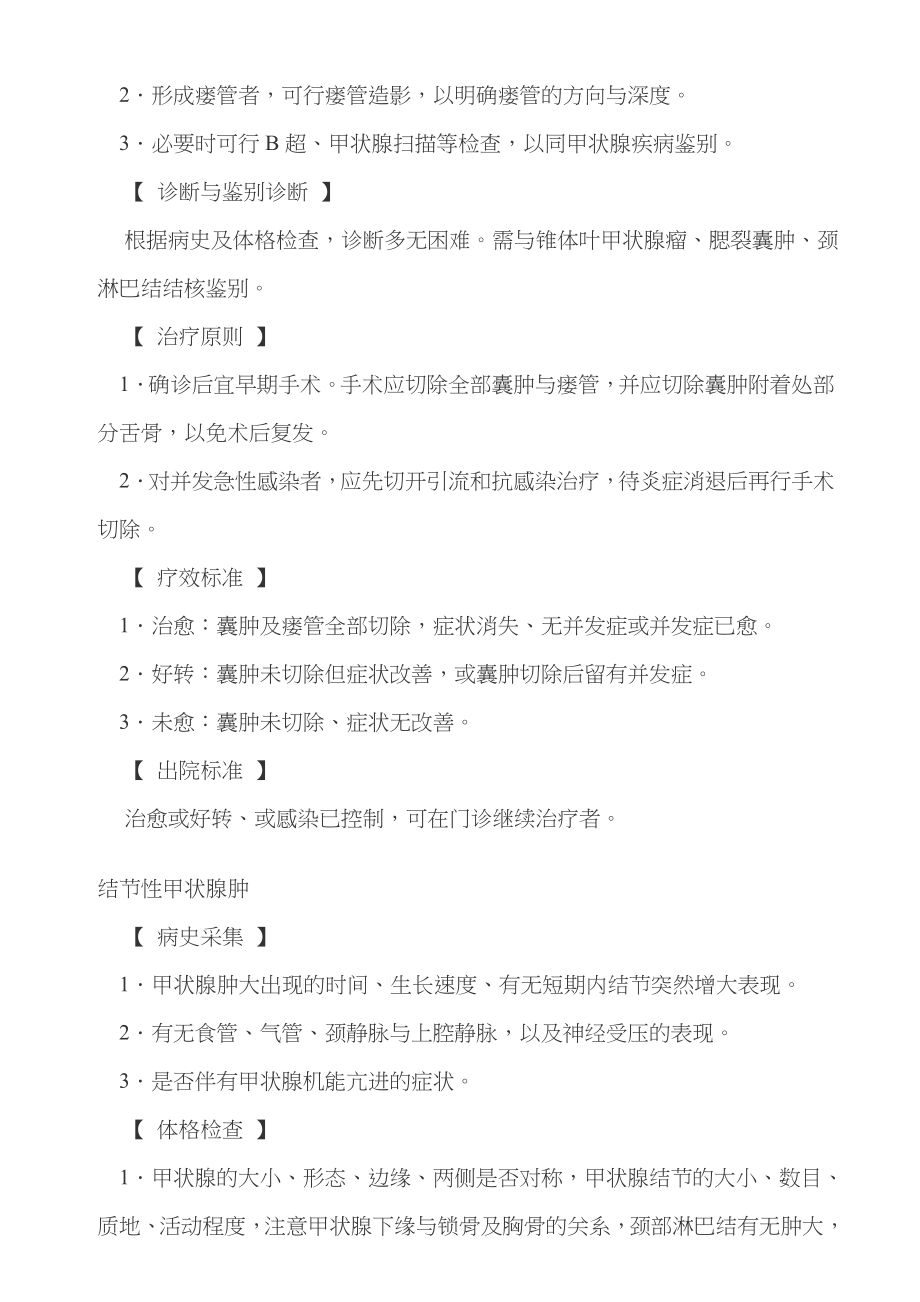 2．形成瘘管者，可行瘘管造影，以明确瘘管的方向与深度。

3．必要时可行 B 超、甲状腺扫描等检查，以同甲状腺疾病鉴别。

【 诊断与鉴别诊断 】

根据病史及体格检查，诊断多无困难。需与锥体叶甲状腺瘤、腮裂囊肿、颈淋巴结结核鉴别。

【 治疗原则 】

1．确诊后宜早期手术。手术应切除全部囊肿与瘘管，并应切除囊肿附着处部分舌骨，以免术后复发。

2．对并发急性感染者，应先切开引流和抗感染治疗，待炎症消退后再行手术切除。

【 疗效标准 】

1．治愈：囊肿及瘘管全部切除，症状消失、无并发症或并发症已愈。

2．好转：囊肿未切除但症状改善，或囊肿切除后留有并发症。

3．未愈：囊肿未切除、症状无改善。

【 出院标准 】

治愈或好转、或感染已控制，可在门诊继续治疗者。

结节性甲状腺肿

【 病史采集 】

1．甲状腺肿大出现的时间、生长速度、有无短期内结节突然增大表现。

2．有无食管、气管、颈静脉与上腔静脉，以及神经受压的表现。

3．是否伴有甲状腺机能亢进的症状。

【 体格检查 】

1．甲状腺的大小、形态、边缘、两侧是否对称，甲状腺结节的大小、数目、质地、活动程度，注意甲状腺下缘与锁骨及胸骨的关系，颈部淋巴结有无肿大，